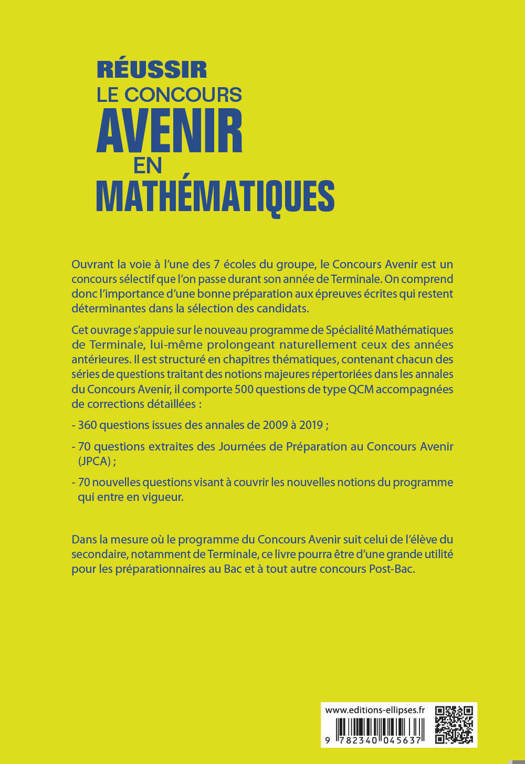 RÉUSSIR
LE CONCOURS
AVENIR
EN
MATHÉMATIQUES

Ouvrant la voie à l'une des 7 écoles du groupe, le Concours Avenir est un concours sélectif que l'on passe durant son année de Terminale. On comprend donc l'importance d'une bonne préparation aux épreuves écrites qui restent déterminantes dans la sélection des candidats.

Cet ouvrage s'appuie sur le nouveau programme de Spécialité Mathématiques de Terminale, lui-même prolongeant naturellement ceux des années antérieures. Il est structuré en chapitres thématiques, contenant chacun des séries de questions traitant des notions majeures répertoriées dans les annales du Concours Avenir, il comporte 500 questions de type QCM accompagnées de corrections détaillées :

- 360 questions issues des annales de 2009 à 2019 ;

- 70 questions extraites des Journées de Préparation au Concours Avenir (JPCA) ;

- 70 nouvelles questions visant à couvrir les nouvelles notions du programme qui entre en vigueur.

Dans la mesure où le programme du Concours Avenir suit celui de l'élève du secondaire, notamment de Terminale, ce livre pourra être d'une grande utilité pour les préparationnaires au Bac et à tout autre concours Post-Bac.

www.editions-ellipses.fr

9 782340 045637